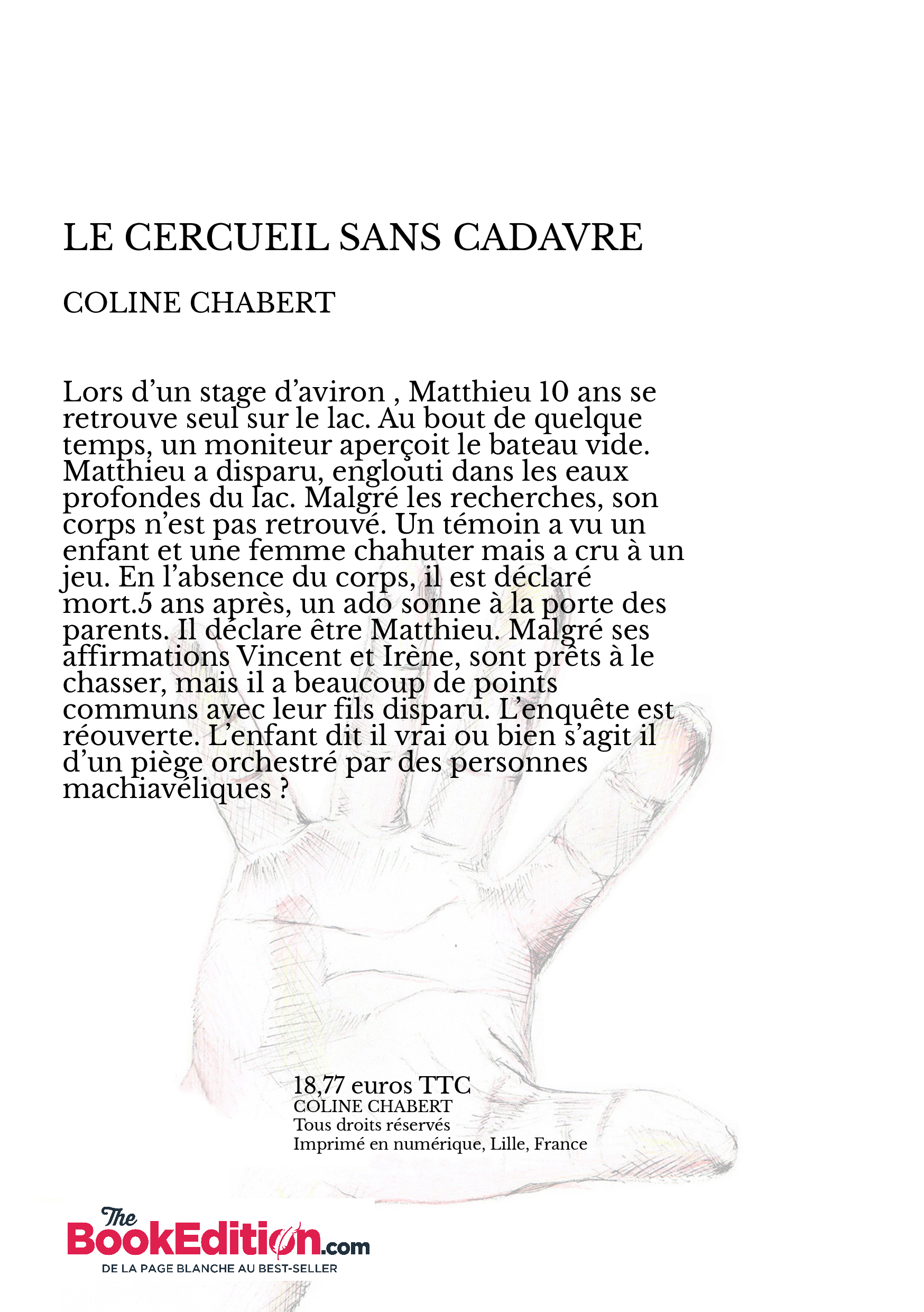 LE CERCUEIL SANS CADAVRE

COLINE CHABERT

Lors d’un stage d’aviron , Matthieu 10 ans se retrouve seul sur le lac. Au bout de quelque temps, un moniteur aperçoit le bateau vide. Matthieu a disparu, englouti dans les eaux profondes du lac. Malgré les recherches, son corps n’est pas retrouvé. Un témoin a vu un enfant et une femme chahuter mais a cru à un jeu. En l’absence du corps, il est déclaré mort.5 ans après, un ado sonne à la porte des parents. Il déclare être Matthieu. Malgré ses affirmations Vincent et Irène, sont prêts à le chasser, mais il a beaucoup de points communs avec leur fils disparu. L’enquête est réouverte. L’enfant dit il vrai ou bien s’agit il d’un piège orchestré par des personnes machiavéliques ?

18,77 euros TTC
COLINE CHABERT
Tous droits réservés
Imprimé en numérique, Lille, France

The BookEdition.com
DE LA PAGE BLANCHE AU BEST-SELLER